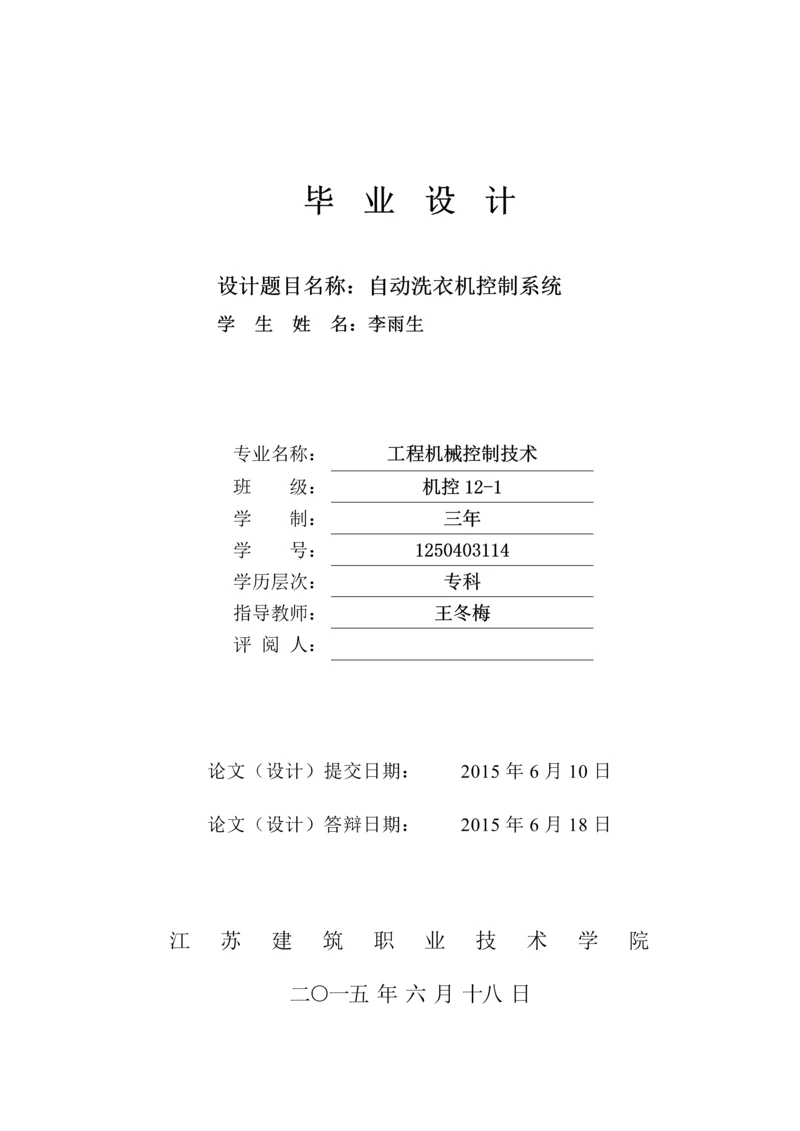 毕 业 设 计

设计题目名称：自动洗衣机控制系统

学 生 姓 名：李雨生

专业名称： 工程机械控制技术
班 级： 机控 12-1
学 制： 三年
学 号： 1250403114
学历层次： 专科
指导教师： 王冬梅
评 阅 人：

论文（设计）提交日期： 2015 年 6 月 10 日

论文（设计）答辩日期： 2015 年 6 月 18 日

江 苏 建 筑 职 业 技 术 学 院

二〇一五 年 六 月 十八 日